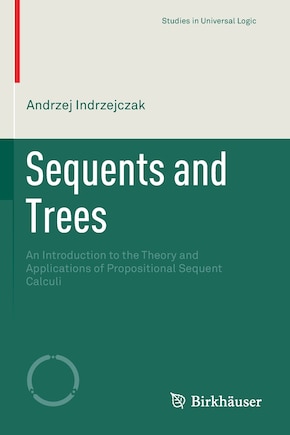 Studies in Universal Logic

Andrzej Indrzejczak

Sequents and Trees

An Introduction to the Theory and Applications of Propositional Sequent Calculi

Birkhäuser